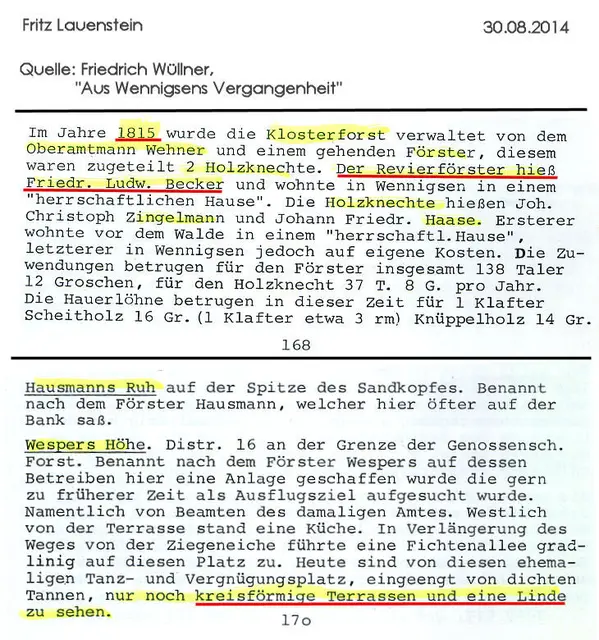 Fritz Lauenstein

30.08.2014

Quelle: Friedrich Wüllner,
"Aus Wennigsens Vergangenheit"

Im Jahre 1815 wurde die Klosterforst verwaltet von dem Oberamtmann Wehner und einem gehenden Förster, diesem waren zugeteilt 2 Holzknechte. Der Revierförster hieß Friedr. Ludw. Becker und wohnte in Wennigsen in einem "herrschaftlichen Hause". Die Holzknechte hießen Joh. Christoph Zingelmann und Johann Friedr. Haase. Ersterer wohnte vor dem Walde in einem "herrschaftl.Hause", letzterer in Wennigsen jedoch auf eigene Kosten. Die Zuwendungen betrugen für den Förster insgesamt 138 Taler 12 Groschen, für den Holzknecht 37 T. 8 G. pro Jahr. Die Hauerlöhne betrugen in dieser Zeit für 1 Klafter Scheitholz 16 Gr.(1 Klafter etwa 3 rm) Knüppelholz 14 Gr.

168

Hausmanns Ruh auf der Spitze des Sandkopfes. Benannt nach dem Förster Hausmann, welcher hier öfter auf der Bank saß.

Wespers Höhe. Distr. 16 an der Grenze der Genossensch. Forst. Benannt nach dem Förster Wespers auf dessen Betreiben hier eine Anlage geschaffen wurde die gern zu früherer Zeit als Ausflugsziel aufgesucht wurde. Namentlich von Beamten des damaligen Amtes. Westlich von der Terrasse stand eine Küche. In Verlängerung des Weges von der Ziegeneiche führte eine Fichtenallee gradlinig auf diesen Platz zu. Heute sind von diesen ehemaligen Tanz- und Vergnügungsplatz, eingeengt von dichten Tannen, nur noch kreisförmige Terrassen und eine Linde zu sehen.

17o